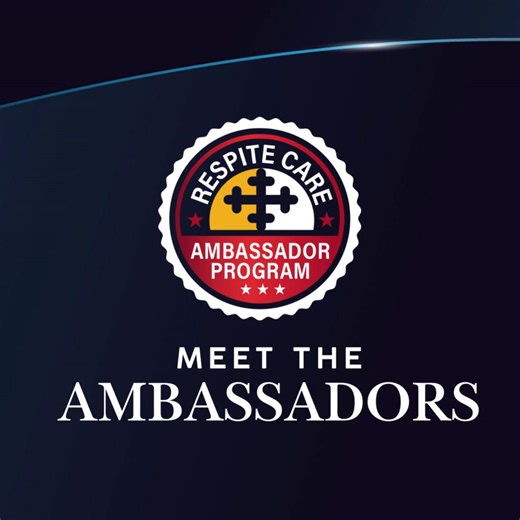 RESPITE CARE
AMBASSADOR PROGRAM

MEET THE
AMBASSADORS